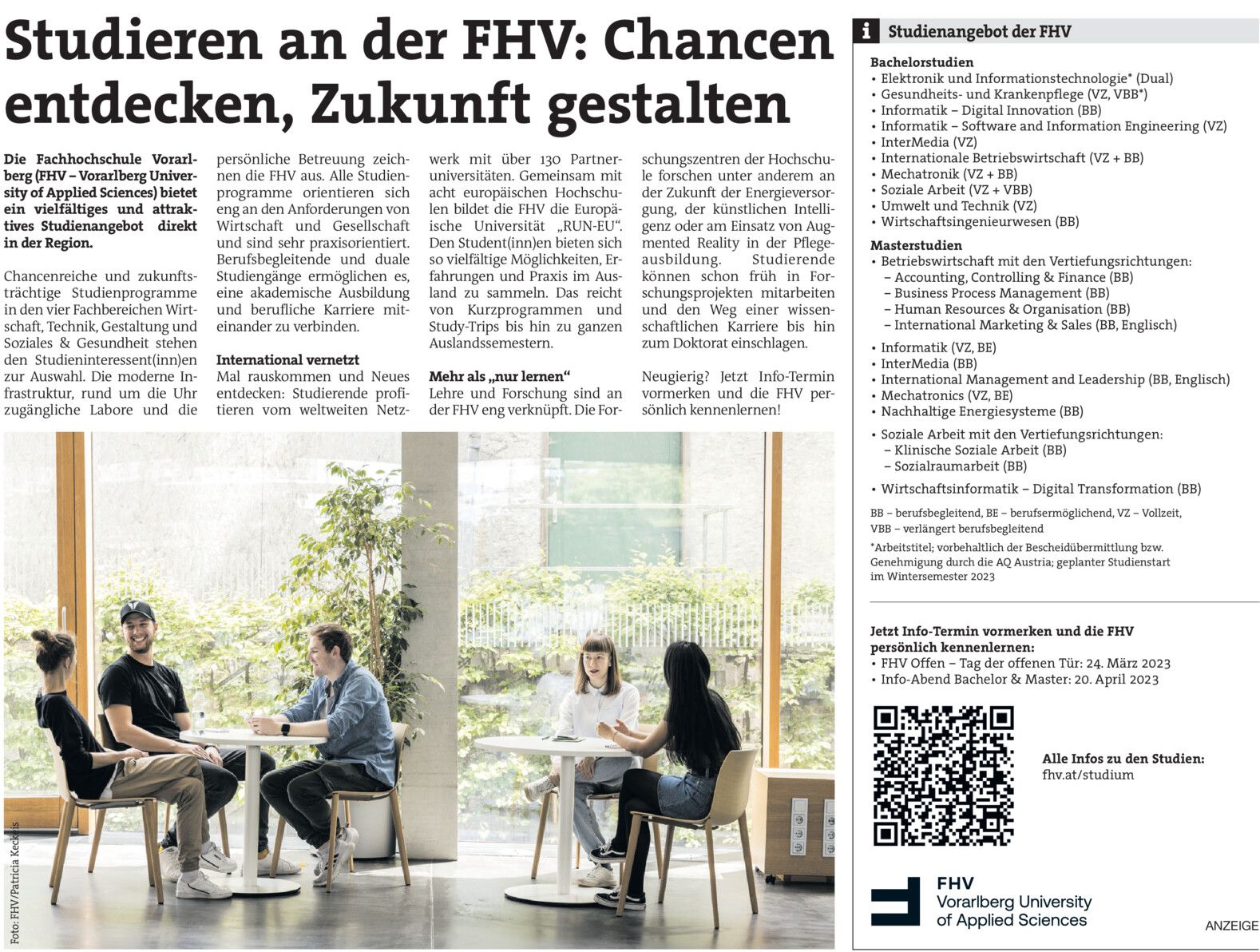 Studieren an der FHV: Chancen entdecken, Zukunft gestalten

Die Fachhochschule Vorarlberg (FHV – Vorarlberg University of Applied Sciences) bietet ein vielfältiges und attraktives Studienangebot direkt in der Region.

Chancenreiche und zukunftsträchtige Studienprogramme in den vier Fachbereichen Wirtschaft, Technik, Gestaltung und Soziales & Gesundheit stehen den Studieninteressent(inn)en zur Auswahl. Die moderne Infrastruktur, rund um die Uhr zugängliche Labore und die persönliche Betreuung zeichnen die FHV aus. Alle Studienprogramme orientieren sich eng an den Anforderungen von Wirtschaft und Gesellschaft und sind sehr praxisorientiert. Berufsbegleitende und duale Studiengänge ermöglichen es, eine akademische Ausbildung und berufliche Karriere miteinander zu verbinden.

International vernetzt
Mal rauskommen und Neues entdecken: Studierende profitieren vom weltweiten Netzwerk mit über 130 Partneruniversitäten. Gemeinsam mit acht europäischen Hochschulen bildet die FHV die Europäische Universität „RUN-EU“. Den Student(inn)en bieten sich so vielfältige Möglichkeiten, Erfahrungen und Praxis im Ausland zu sammeln. Das reicht von Kurzprogrammen und Study-Trips bis hin zu ganzen Auslandssemestern.

Mehr als „nur lernen“
Lehre und Forschung sind an der FHV eng verknüpft. Die Forschungszentren der Hochschule forschen unter anderem an der Zukunft der Energieversorgung, der künstlichen Intelligenz oder am Einsatz von Augmented Reality in der Pflegeausbildung. Studierende können schon früh in Forschungsprojekten mitarbeiten und den Weg einer wissenschaftlichen Karriere bis hin zum Doktorat einschlagen.

Neugierig? Jetzt Info-Termin vormerken und die FHV persönlich kennenlernen!

Foto: FHV/Patricia Keckeis

i Studienangebot der FHV

Bachelorstudien
• Elektronik und Informationstechnologie* (Dual)
• Gesundheits- und Krankenpflege (VZ, VBB*)
• Informatik – Digital Innovation (BB)
• Informatik – Software and Information Engineering (VZ)
• InterMedia (VZ)
• Internationale Betriebswirtschaft (VZ + BB)
• Mechatronik (VZ + BB)
• Soziale Arbeit (VZ + VBB)
• Umwelt und Technik (VZ)
• Wirtschaftsingenieurwesen (BB)

Masterstudien
• Betriebswirtschaft mit den Vertiefungsrichtungen:
– Accounting, Controlling & Finance (BB)
– Business Process Management (BB)
– Human Resources & Organisation (BB)
– International Marketing & Sales (BB, Englisch)
• Informatik (VZ, BE)
• InterMedia (BB)
• International Management and Leadership (BB, Englisch)
• Mechatronics (VZ, BE)
• Nachhaltige Energiesysteme (BB)
• Soziale Arbeit mit den Vertiefungsrichtungen:
– Klinische Soziale Arbeit (BB)
– Sozialraumarbeit (BB)
• Wirtschaftsinformatik – Digital Transformation (BB)

BB – berufsbegleitend, BE – berufsermöglichend, VZ – Vollzeit, VBB – verlängert berufsbegleitend

*Arbeitstitel; vorbehaltlich der Bescheidübermittlung bzw. Genehmigung durch die AQ Austria; geplanter Studienstart im Wintersemester 2023

Jetzt Info-Termin vormerken und die FHV persönlich kennenlernen:
• FHV Offen – Tag der offenen Tür: 24. März 2023
• Info-Abend Bachelor & Master: 20. April 2023

Alle Infos zu den Studien:
fhv.at/studium

FHV
Vorarlberg University
of Applied Sciences

ANZEIGE